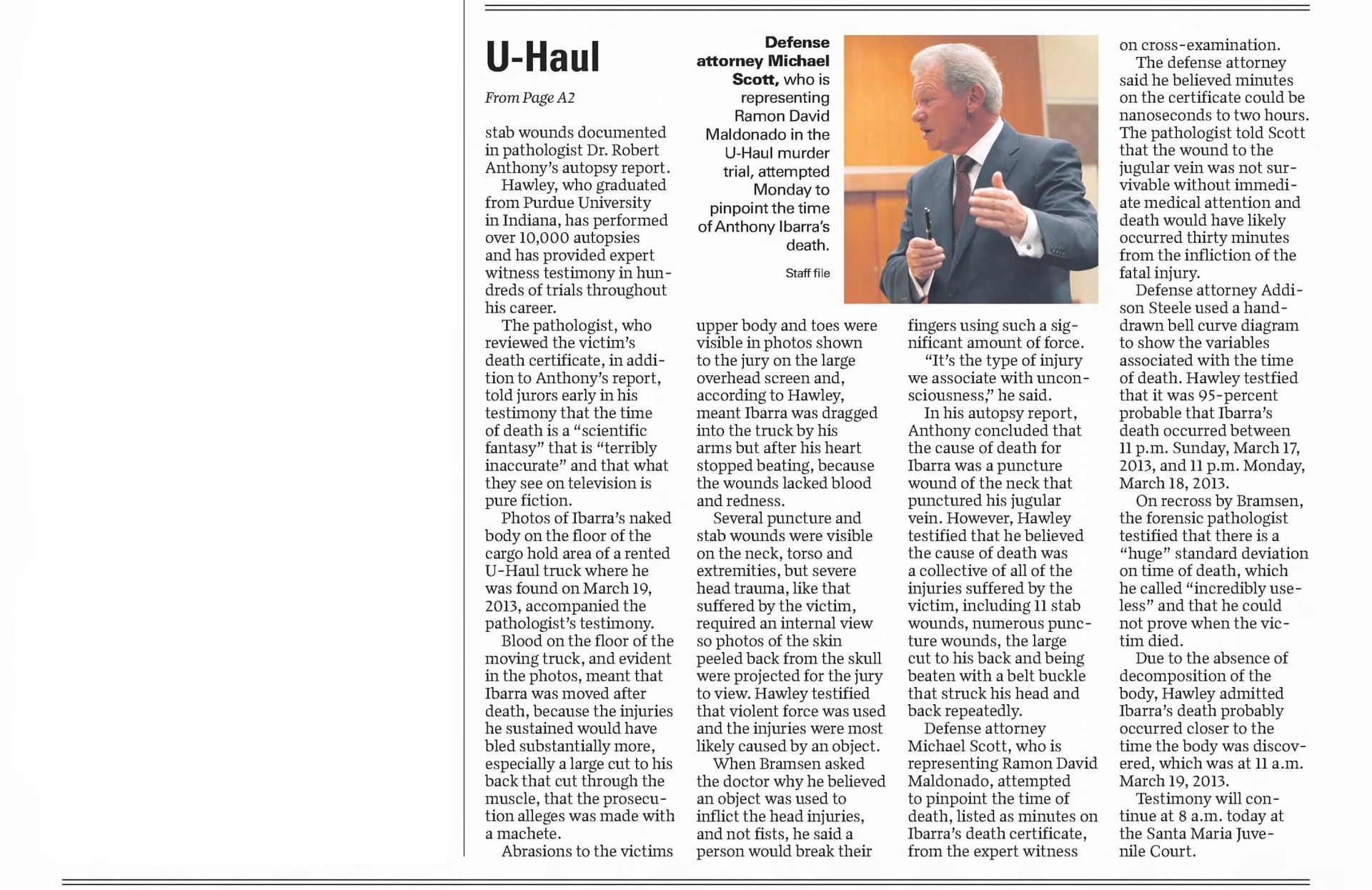 U-Haul

From Page A2

stab wounds documented in pathologist Dr. Robert Anthony's autopsy report.

Hawley, who graduated from Purdue University in Indiana, has performed over 10,000 autopsies and has provided expert witness testimony in hundreds of trials throughout his career.

The pathologist, who reviewed the victim's death certificate, in addition to Anthony's report, told jurors early in his testimony that the time of death is a "scientific fantasy" that is "terribly inaccurate" and that what they see on television is pure fiction.

Photos of Ibarra's naked body on the floor of the cargo hold area of a rented U-Haul truck where he was found on March 19, 2013, accompanied the pathologist's testimony.

Blood on the floor of the moving truck, and evident in the photos, meant that Ibarra was moved after death, because the injuries he sustained would have bled substantially more, especially a large cut to his back that cut through the muscle, that the prosecution alleges was made with a machete.

Abrasions to the victims

Defense attorney Michael Scott, who is representing Ramon David Maldonado in the U-Haul murder trial, attempted Monday to pinpoint the time of Anthony Ibarra's death.

Staff file

upper body and toes were visible in photos shown to the jury on the large overhead screen and, according to Hawley, meant Ibarra was dragged into the truck by his arms but after his heart stopped beating, because the wounds lacked blood and redness.

Several puncture and stab wounds were visible on the neck, torso and extremities, but severe head trauma, like that suffered by the victim, required an internal view so photos of the skin peeled back from the skull were projected for the jury to view. Hawley testified that violent force was used and the injuries were most likely caused by an object.

When Bramsen asked the doctor why he believed an object was used to inflict the head injuries, and not fists, he said a person would break their

fingers using such a significant amount of force.

"It's the type of injury we associate with unconsciousness," he said.

In his autopsy report, Anthony concluded that the cause of death for Ibarra was a puncture wound of the neck that punctured his jugular vein. However, Hawley testified that he believed the cause of death was a collective of all of the injuries suffered by the victim, including 11 stab wounds, numerous puncture wounds, the large cut to his back and being beaten with a belt buckle that struck his head and back repeatedly.

Defense attorney Michael Scott, who is representing Ramon David Maldonado, attempted to pinpoint the time of death, listed as minutes on Ibarra's death certificate, from the expert witness

on cross-examination.

The defense attorney said he believed minutes on the certificate could be nanoseconds to two hours. The pathologist told Scott that the wound to the jugular vein was not survivable without immediate medical attention and death would have likely occurred thirty minutes from the infliction of the fatal injury.

Defense attorney Addison Steele used a hand-drawn bell curve diagram to show the variables associated with the time of death. Hawley testfied that it was 95-percent probable that Ibarra's death occurred between 11 p.m. Sunday, March 17, 2013, and 11 p.m. Monday, March 18, 2013.

On recross by Bramsen, the forensic pathologist testified that there is a "huge" standard deviation on time of death, which he called "incredibly useless" and that he could not prove when the victim died.

Due to the absence of decomposition of the body, Hawley admitted Ibarra's death probably occurred closer to the time the body was discovered, which was at 11 a.m. March 19, 2013.

Testimony will continue at 8 a.m. today at the Santa Maria Juvenile Court.